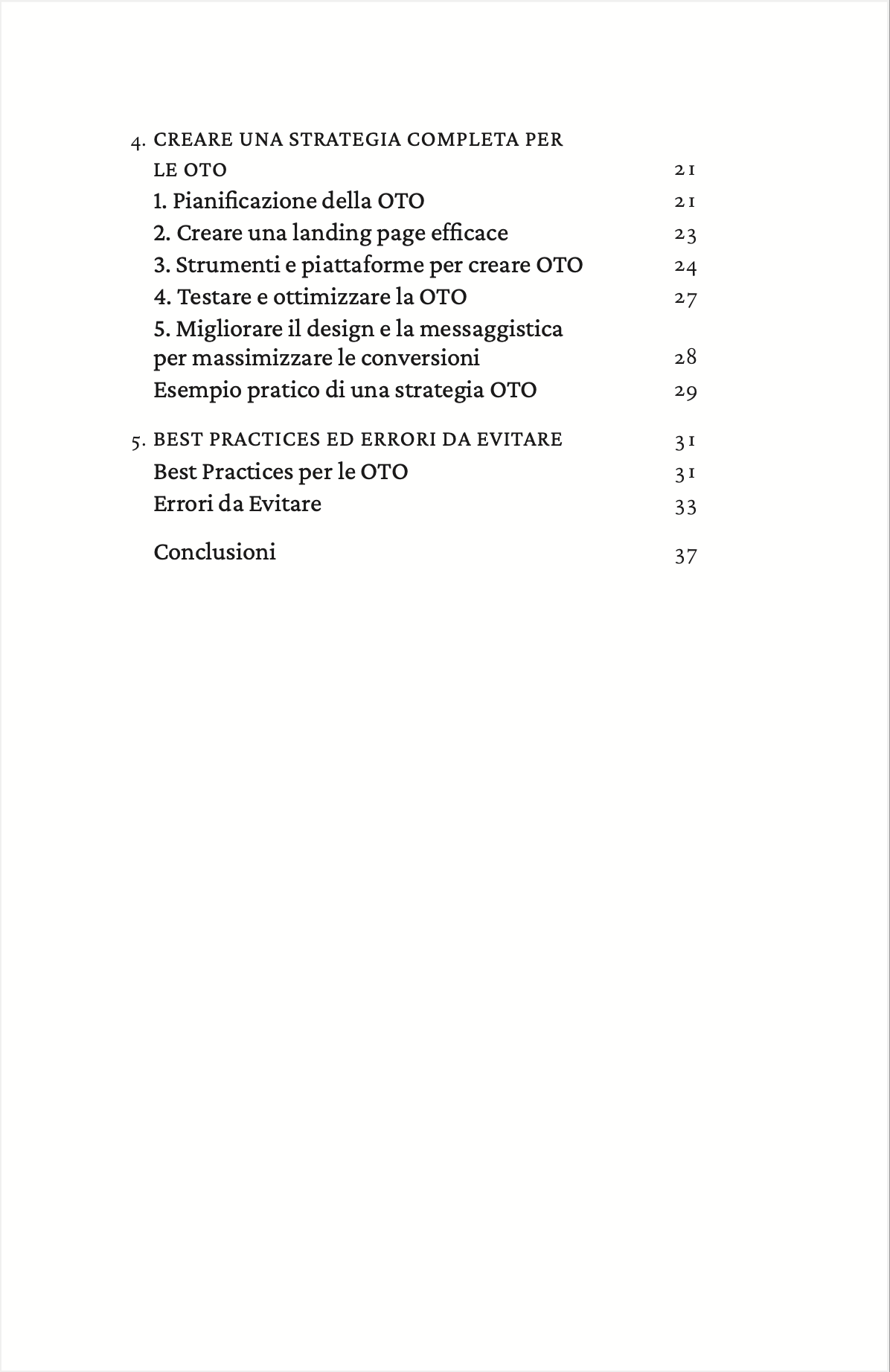 4. CREARE UNA STRATEGIA COMPLETA PER LE OTO 21
1. Pianificazione della OTO 21
2. Creare una landing page efficace 23
3. Strumenti e piattaforme per creare OTO 24
4. Testare e ottimizzare la OTO 27
5. Migliorare il design e la messaggistica per massimizzare le conversioni 28
Esempio pratico di una strategia OTO 29

5. BEST PRACTICES ED ERRORI DA EVITARE 31
Best Practices per le OTO 31
Errori da Evitare 33

Conclusioni 37